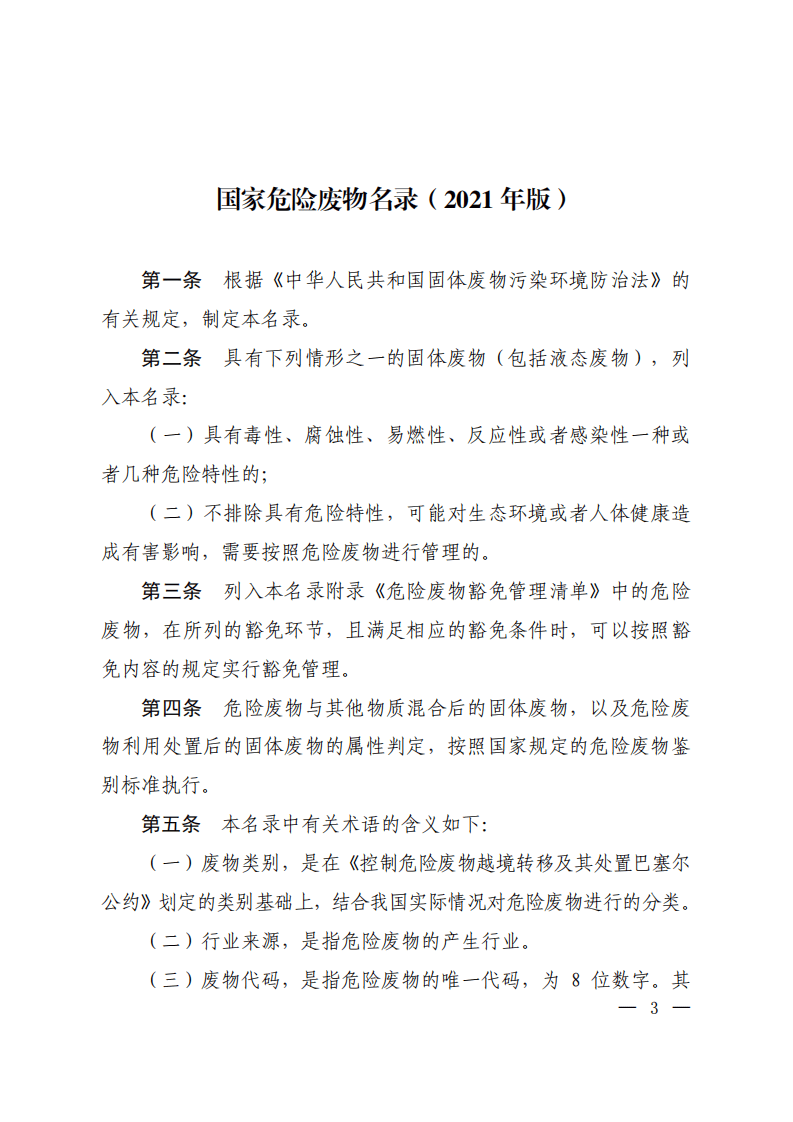 国家危险废物名录（2021年版）

第一条 根据《中华人民共和国固体废物污染环境防治法》的有关规定，制定本名录。

第二条 具有下列情形之一的固体废物（包括液态废物），列入本名录:

（一）具有毒性、腐蚀性、易燃性、反应性或者感染性一种或者几种危险特性的;

（二）不排除具有危险特性，可能对生态环境或者人体健康造成有害影响，需要按照危险废物进行管理的。

第三条 列入本名录附录《危险废物豁免管理清单》中的危险废物，在所列的豁免环节，且满足相应的豁免条件时，可以按照豁免内容的规定实行豁免管理。

第四条 危险废物与其他物质混合后的固体废物，以及危险废物利用处置后的固体废物的属性判定，按照国家规定的危险废物鉴别标准执行。

第五条 本名录中有关术语的含义如下:

（一）废物类别，是在《控制危险废物越境转移及其处置巴塞尔公约》划定的类别基础上，结合我国实际情况对危险废物进行的分类。

（二）行业来源，是指危险废物的产生行业。

（三）废物代码，是指危险废物的唯一代码，为8位数字。其

— 3 —